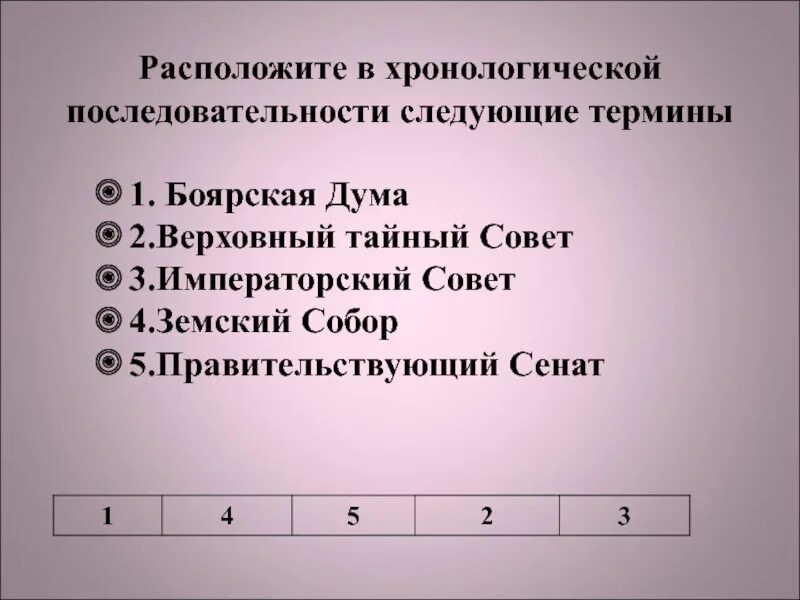 Расположите в хронологической последовательности следующие термины

1. Боярская Дума
2.Верховный тайный Совет
3.Императорский Совет
4.Земский Собор
5.Правительствующий Сенат

| 1 | 4 | 5 | 2 | 3 |
|---|---|---|---|---|